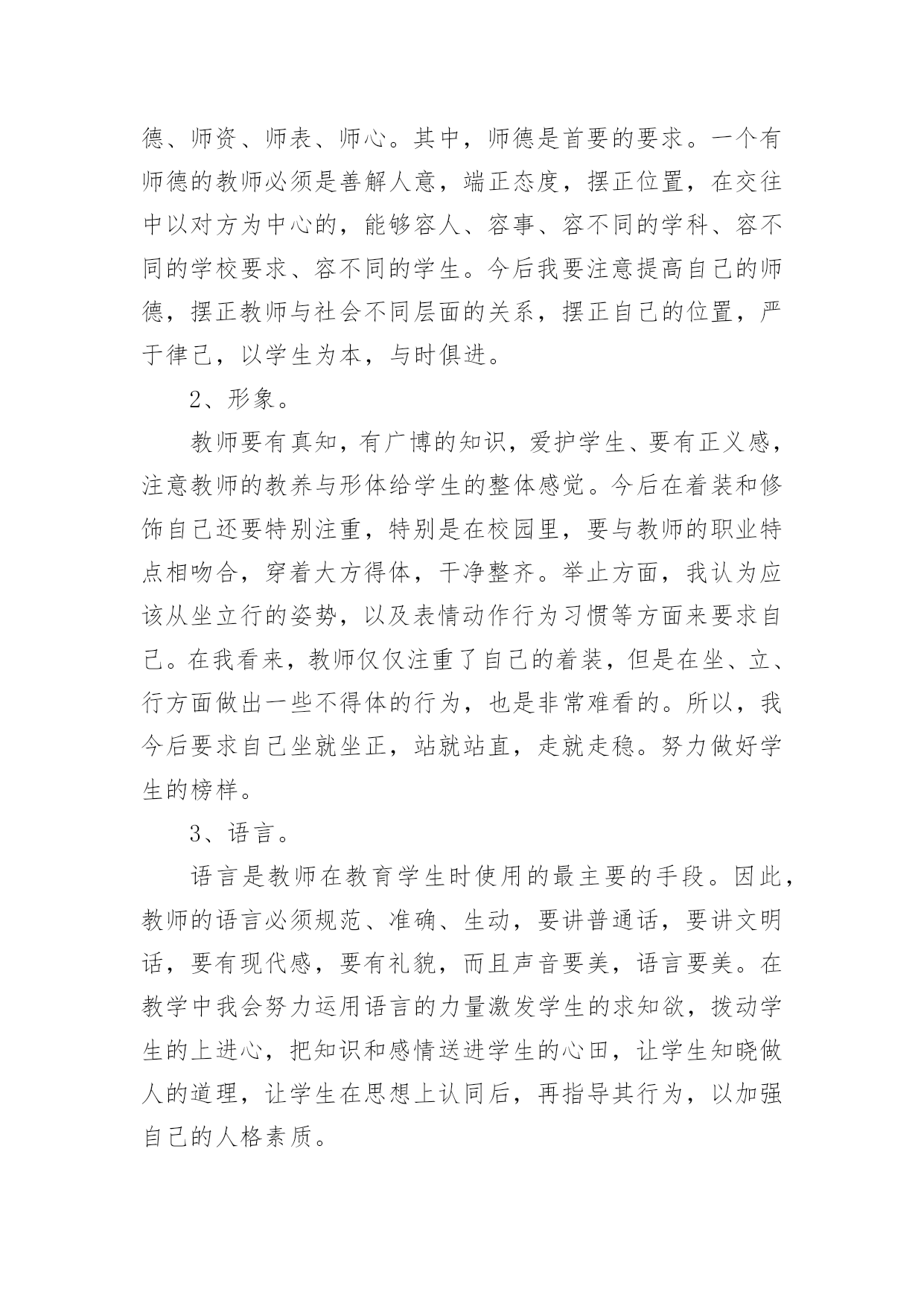 德、师资、师表、师心。其中，师德是首要的要求。一个有师德的教师必须是善解人意，端正态度，摆正位置，在交往中以对方为中心的，能够容人、容事、容不同的学科、容不同的学校要求、容不同的学生。今后我要注意提高自己的师德，摆正教师与社会不同层面的关系，摆正自己的位置，严于律己，以学生为本，与时俱进。

2、形象。

教师要有真知，有广博的知识，爱护学生、要有正义感，注意教师的教养与形体给学生的整体感觉。今后在着装和修饰自己还要特别注重，特别是在校园里，要与教师的职业特点相吻合，穿着大方得体，干净整齐。举止方面，我认为应该从坐立行的姿势，以及表情动作行为习惯等方面来要求自己。在我看来，教师仅仅注重了自己的着装，但是在坐、立、行方面做出一些不得体的行为，也是非常难看的。所以，我今后要求自己坐就坐正，站就站直，走就走稳。努力做好学生的榜样。

3、语言。

语言是教师在教育学生时使用的最主要的手段。因此，教师的语言必须规范、准确、生动，要讲普通话，要讲文明话，要有现代感，要有礼貌，而且声音要美，语言要美。在教学中我会努力运用语言的力量激发学生的求知欲，拨动学生的上进心，把知识和感情送进学生的心田，让学生知晓做人的道理，让学生在思想上认同后，再指导其行为，以加强自己的人格素质。